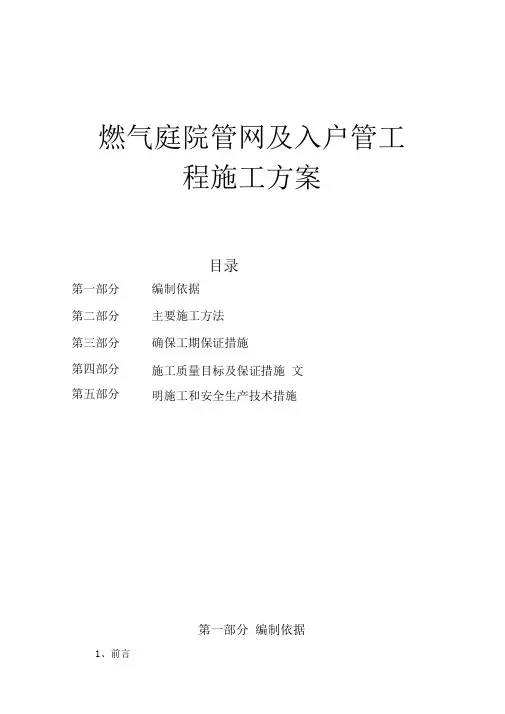 燃气庭院管网及入户管工程施工方案

目录

第一部分　编制依据

第二部分　主要施工方法

第三部分　确保工期保证措施

第四部分　施工质量目标及保证措施　文

第五部分　明施工和安全生产技术措施

第一部分　编制依据

1、前言